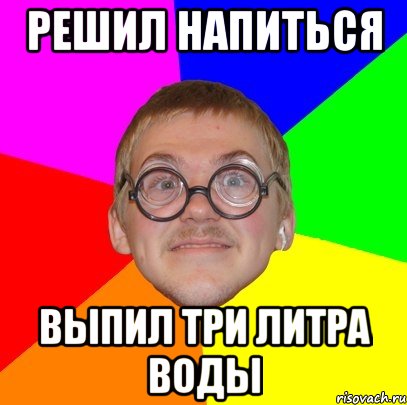 РЕШИЛ НАПИТЬСЯ

ВЫПИЛ ТРИ ЛИТРА ВОДЫ

risovach.ru